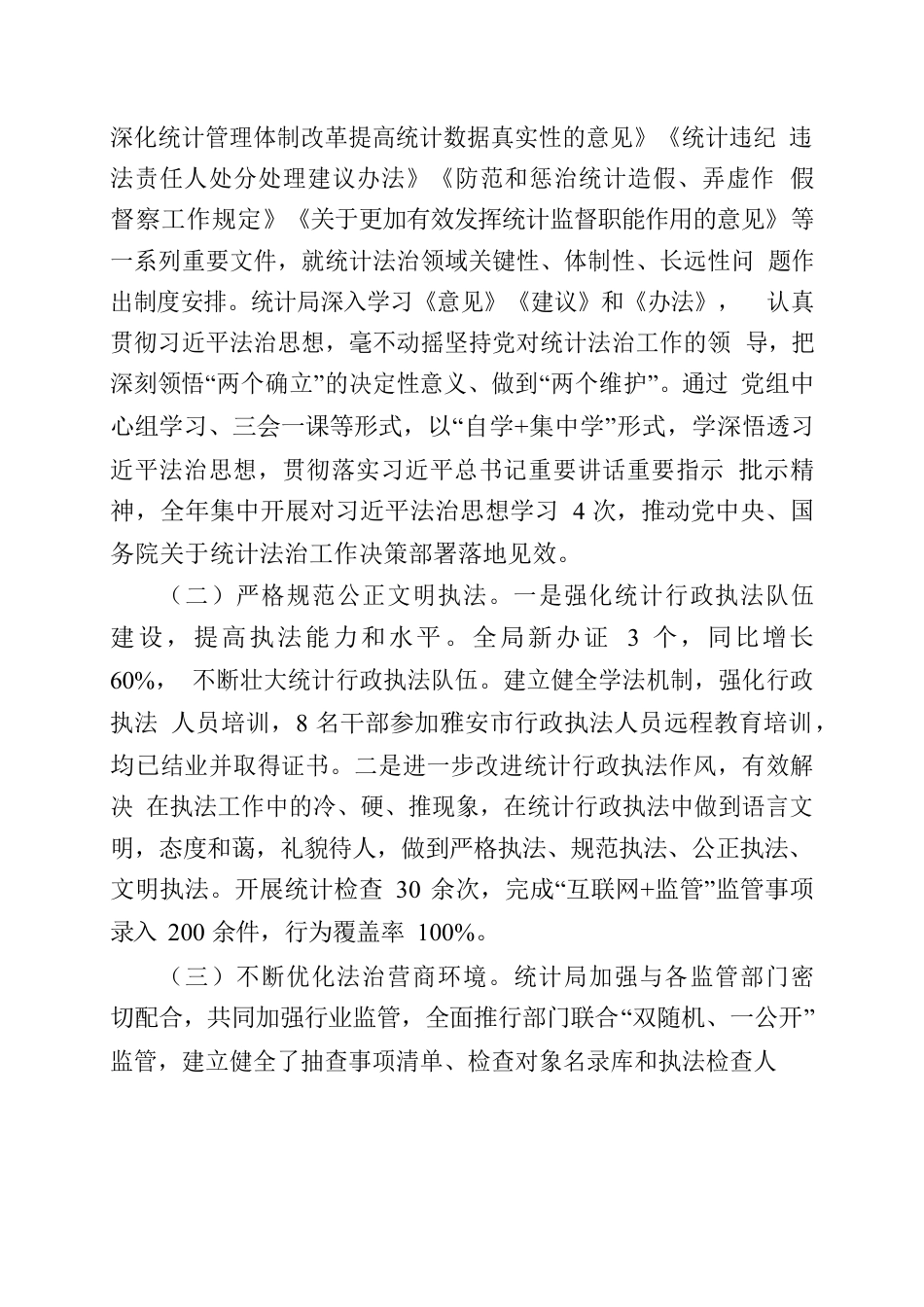 深化统计管理体制改革提高统计数据真实性的意见》《统计违纪 违法责任人处分处理建议办法》《防范和惩治统计造假、弄虚作 假督察工作规定》《关于更加有效发挥统计监督职能作用的意见》等一系列重要文件，就统计法治领域关键性、体制性、长远性问 题作出制度安排。统计局深入学习《意见》《建议》和《办法》， 认真贯彻习近平法治思想，毫不动摇坚持党对统计法治工作的领 导，把深刻领悟“两个确立”的决定性意义、做到“两个维护”。通过 党组中心组学习、三会一课等形式，以“自学+集中学”形式，学深悟透习近平法治思想，贯彻落实习近平总书记重要讲话重要指示 批示精神，全年集中开展对习近平法治思想学习 4 次，推动党中央、国务院关于统计法治工作决策部署落地见效。

（二）严格规范公正文明执法。一是强化统计行政执法队伍建设，提高执法能力和水平。全局新办证 3 个，同比增长 60%， 不断壮大统计行政执法队伍。建立健全学法机制，强化行政执法 人员培训，8 名干部参加雅安市行政执法人员远程教育培训，均已结业并取得证书。二是进一步改进统计行政执法作风，有效解决 在执法工作中的冷、硬、推现象，在统计行政执法中做到语言文明，态度和蔼，礼貌待人，做到严格执法、规范执法、公正执法、文明执法。开展统计检查 30 余次，完成“互联网+监管”监管事项录入 200 余件，行为覆盖率 100%。

（三）不断优化法治营商环境。统计局加强与各监管部门密切配合，共同加强行业监管，全面推行部门联合“双随机、一公开”监管，建立健全了抽查事项清单、检查对象名录库和执法检查人